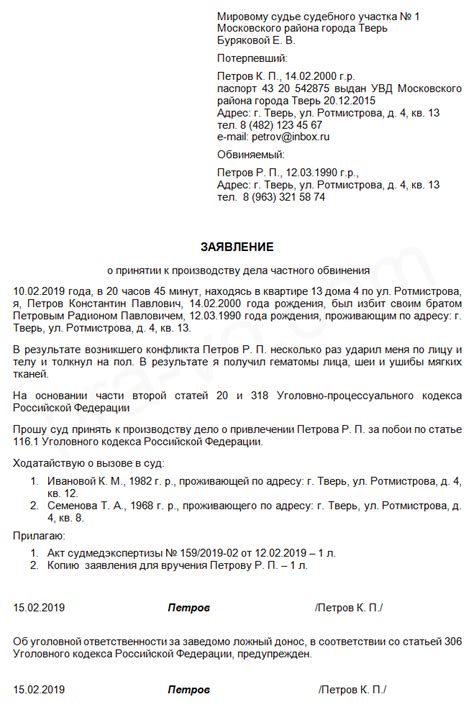 Мировому судье судебного участка № 1
Московского района города Тверь
Буряковой Е. В.

Потерпевший:

Петров К. П., 14.02.2000 г.р.
паспорт 43 20 542875 выдан УВД Московского района города Тверь 20.12.2015
Адрес: г. Тверь, ул. Ротмистрова, д. 4, кв. 13
тел. 8 (482) 123 45 67
e-mail: petrov@inbox.ru

Обвиняемый:

Петров Р. П., 12.03.1990 г.р.,
Адрес: г. Тверь, ул. Ротмистрова, д. 4, кв. 13
тел. 8 (963) 321 58 74

ЗАЯВЛЕНИЕ

о принятии к производству дела частного обвинения

10.02.2019 года, в 20 часов 45 минут, находясь в квартире 13 дома 4 по ул. Ротмистрова, я, Петров Константин Павлович, 14.02.2000 года рождения, был избит своим братом Петровым Радионом Павловичем, 12.03.1990 года рождения, проживающим по адресу: г. Тверь, ул. Ротмистрова, д. 4, кв. 13.

В результате возникшего конфликта Петров Р. П. несколько раз ударил меня по лицу и телу и толкнул на пол. В результате я получил гематомы лица, шеи и ушибы мягких тканей.

На основании части второй статей 20 и 318 Уголовно-процессуального кодекса Российской Федерации

Прошу суд принять к производству дело о привлечении Петрова Р. П. за побои по статье 116.1 Уголовного кодекса Российской Федерации.

Ходатайствую о вызове в суд:

1. Ивановой К. М., 1982 г. р., проживающей по адресу: г. Тверь, ул. Ротмистрова, д. 4, кв. 12.
2. Семенова Т. А., 1968 г. р., проживающего по адресу: г. Тверь, ул. Ротмистрова, д. 4, кв. 8.

Прилагаю:

1. Акт судмедэкспертизы № 159/2019-02 от 12.02.2019 – 1 л.
2. Копию заявления для вручения Петрову Р. П. – 1 л.

15.02.2019 Петров /Петров К. П./

Об уголовной ответственности за заведомо ложный донос, в соответствии со статьей 306 Уголовного кодекса Российской Федерации, предупрежден.

15.02.2019 Петров /Петров К. П./